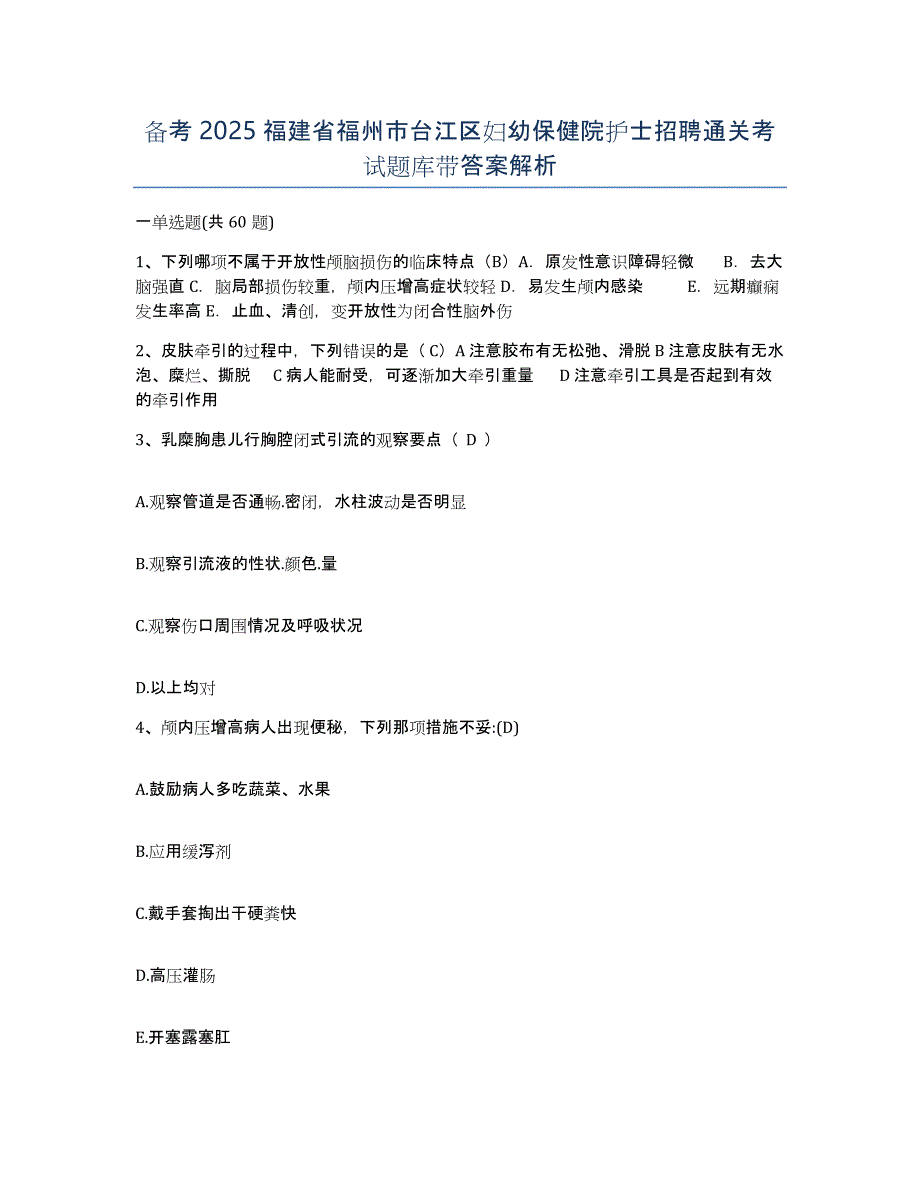 备考 2025 福建省福州市台江区妇幼保健院护士招聘通关考试题库带答案解析

一单选题(共 60 题)

1、下列哪项不属于开放性颅脑损伤的临床特点（B）A. 原发性意识障碍轻微　B. 去大脑强直 C. 脑局部损伤较重，颅内压增高症状较轻 D. 易发生颅内感染　E. 远期癫痫发生率高 E. 止血、清创，变开放性为闭合性脑外伤

2、皮肤牵引的过程中，下列错误的是（ C）A 注意胶布有无松弛、滑脱 B 注意皮肤有无水泡、糜烂、撕脱　C 病人能耐受，可逐渐加大牵引重量　D 注意牵引工具是否起到有效的牵引作用

3、乳糜胸患儿行胸腔闭式引流的观察要点（ D ）

A.观察管道是否通畅.密闭，水柱波动是否明显

B.观察引流液的性状.颜色.量

C.观察伤口周围情况及呼吸状况

D.以上均对

4、颅内压增高病人出现便秘，下列那项措施不妥:(D)

A.鼓励病人多吃蔬菜、水果

B.应用缓泻剂

C.戴手套掏出干硬粪快

D.高压灌肠

E.开塞露塞肛